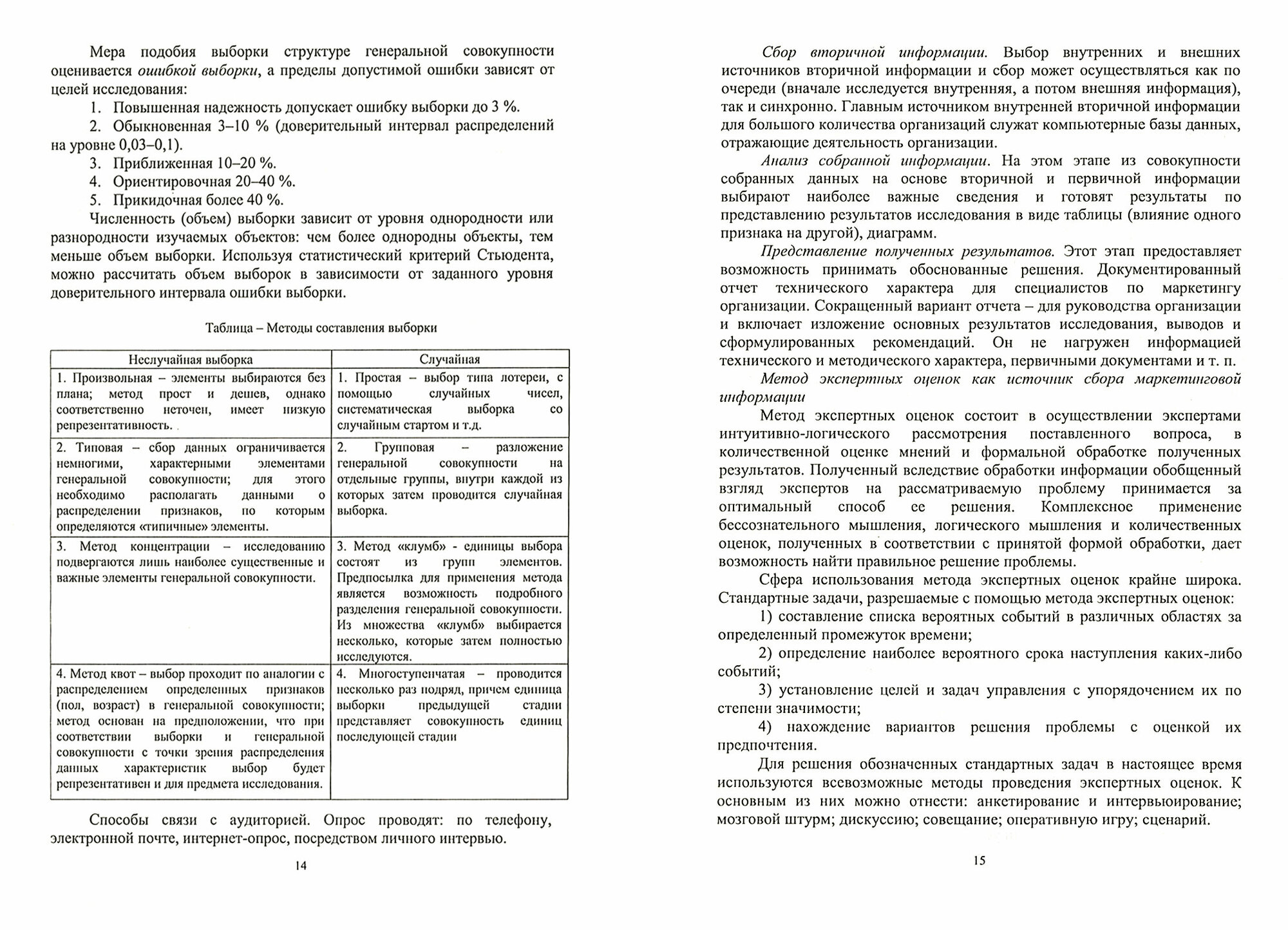 Мера подобия выборки структуре генеральной совокупности оценивается ошибкой выборки, а пределы допустимой ошибки зависят от целей исследования:

1. Повышенная надежность допускает ошибку выборки до 3 %.
2. Обыкновенная 3–10 % (доверительный интервал распределений на уровне 0,03–0,1).
3. Приближенная 10–20 %.
4. Ориентировочная 20–40 %.
5. Прикидочная более 40 %.

Численность (объем) выборки зависит от уровня однородности или разнородности изучаемых объектов: чем более однородны объекты, тем меньше объем выборки. Используя статистический критерий Стьюдента, можно рассчитать объем выборок в зависимости от заданного уровня доверительного интервала ошибки выборки.

Таблица – Методы составления выборки

| Неслучайная выборка | Случайная |
|---|---|
| 1. Произвольная – элементы выбираются без плана; метод прост и дешев, однако соответственно неточен, имеет низкую репрезентативность. | 1. Простая – выбор типа лотереи, с помощью случайных чисел, систематическая выборка со случайным стартом и т.д. |
| 2. Типовая – сбор данных ограничивается немногими, характерными элементами генеральной совокупности; для этого необходимо располагать данными о распределении признаков, по которым определяются «типичные» элементы. | 2. Групповая – разложение генеральной совокупности на отдельные группы, внутри каждой из которых затем проводится случайная выборка. |
| 3. Метод концентрации – исследованию подвергаются лишь наиболее существенные и важные элементы генеральной совокупности. | 3. Метод «клумб» - единицы выбора состоят из групп элементов. Предпосылка для применения метода является возможность подробного разделения генеральной совокупности. Из множества «клумб» выбирается несколько, которые затем полностью исследуются. |
| 4. Метод квот – выбор проходит по аналогии с распределением определенных признаков (пол, возраст) в генеральной совокупности; метод основан на предположении, что при соответствии выборки и генеральной совокупности с точки зрения распределения данных характеристик выбор будет репрезентативен и для предмета исследования. | 4. Многоступенчатая – проводится несколько раз подряд, причем единица выборки предыдущей стадии представляет совокупность единиц последующей стадии |

Способы связи с аудиторией. Опрос проводят: по телефону, электронной почте, интернет-опрос, посредством личного интервью.

14

Сбор вторичной информации. Выбор внутренних и внешних источников вторичной информации и сбор может осуществляться как по очереди (вначале исследуется внутренняя, а потом внешняя информация), так и синхронно. Главным источником внутренней вторичной информации для большого количества организаций служат компьютерные базы данных, отражающие деятельность организации.

Анализ собранной информации. На этом этапе из совокупности собранных данных на основе вторичной и первичной информации выбирают наиболее важные сведения и готовят результаты по представлению результатов исследования в виде таблицы (влияние одного признака на другой), диаграмм.

Представление полученных результатов. Этот этап предоставляет возможность принимать обоснованные решения. Документированный отчет технического характера для специалистов по маркетингу организации. Сокращенный вариант отчета – для руководства организации и включает изложение основных результатов исследования, выводов и сформулированных рекомендаций. Он не нагружен информацией технического и методического характера, первичными документами и т. п.

Метод экспертных оценок как источник сбора маркетинговой информации

Метод экспертных оценок состоит в осуществлении экспертами интуитивно-логического рассмотрения поставленного вопроса, в количественной оценке мнений и формальной обработке полученных результатов. Полученный вследствие обработки информации обобщенный взгляд экспертов на рассматриваемую проблему принимается за оптимальный способ ее решения. Комплексное применение бессознательного мышления, логического мышления и количественных оценок, полученных в соответствии с принятой формой обработки, дает возможность найти правильное решение проблемы.

Сфера использования метода экспертных оценок крайне широка. Стандартные задачи, разрешаемые с помощью метода экспертных оценок:

1) составление списка вероятных событий в различных областях за определенный промежуток времени;

2) определение наиболее вероятного срока наступления каких-либо событий;

3) установление целей и задач управления с упорядочением их по степени значимости;

4) нахождение вариантов решения проблемы с оценкой их предпочтения.

Для решения обозначенных стандартных задач в настоящее время используются всевозможные методы проведения экспертных оценок. К основным из них можно отнести: анкетирование и интервьюирование; мозговой штурм; дискуссию; совещание; оперативную игру; сценарий.

15